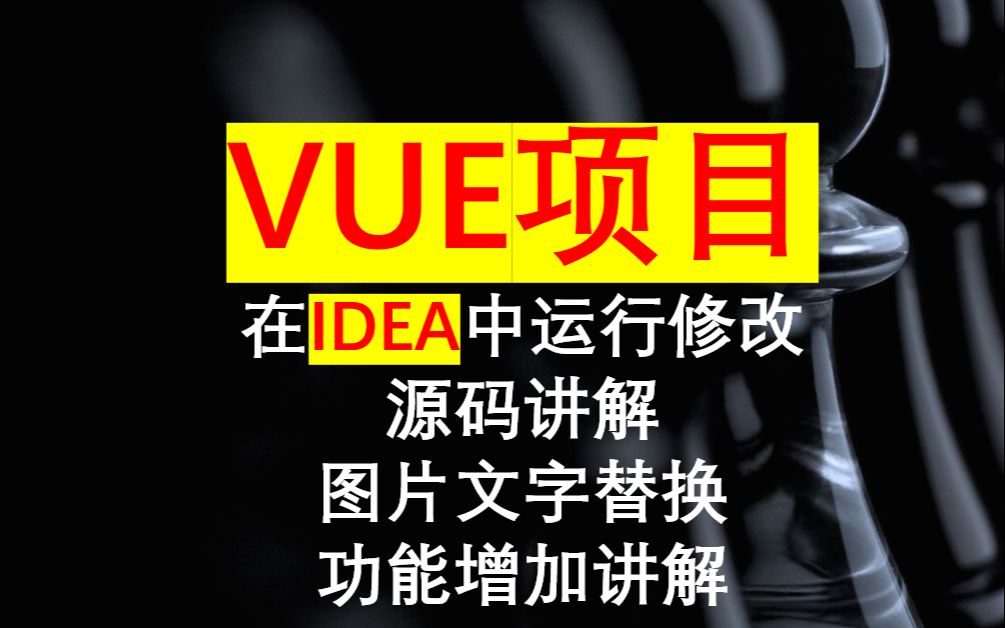 VUE项目

在IDEA中运行修改

源码讲解

图片文字替换

功能增加讲解